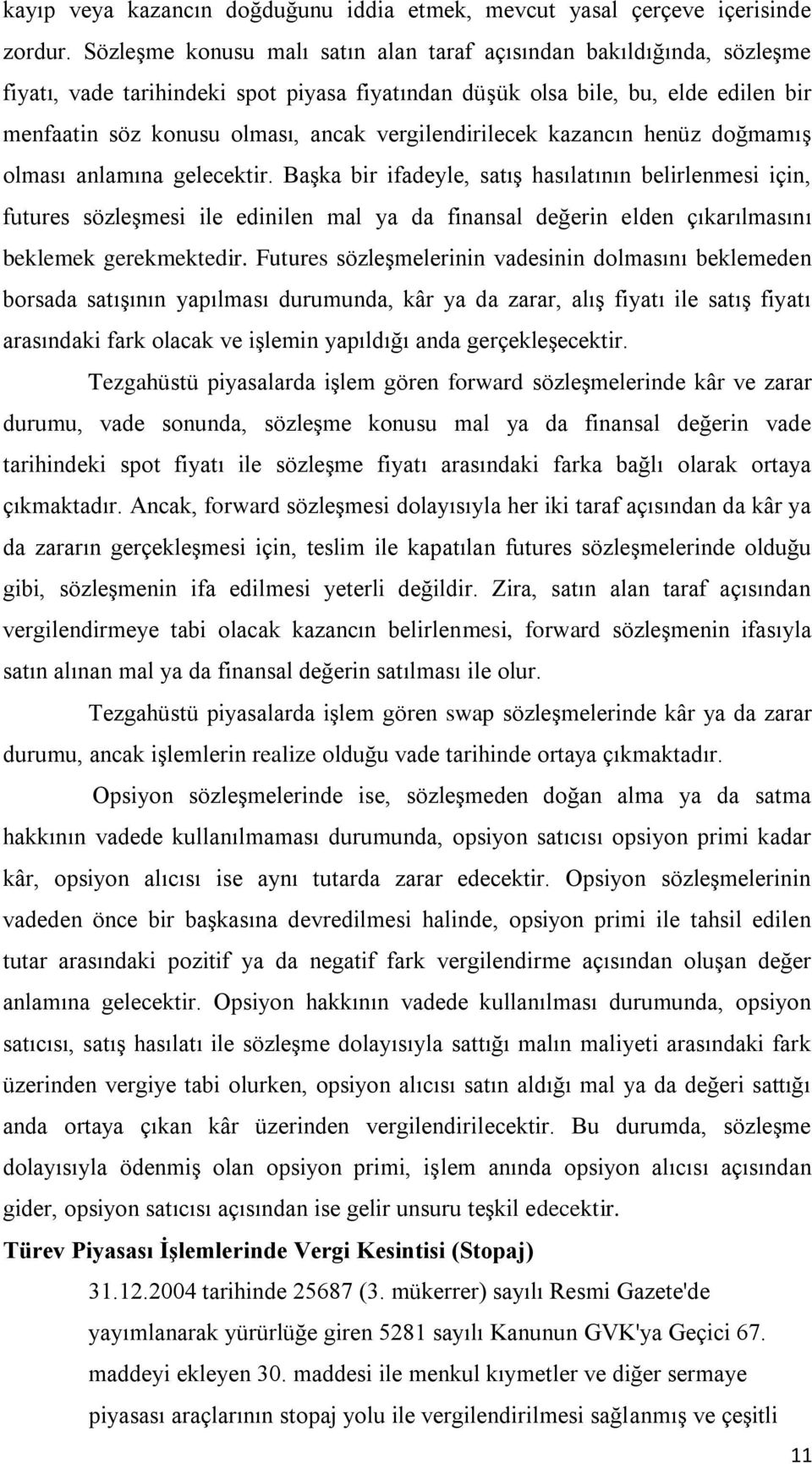 kayıp veya kazancın doğduğunu iddia etmek, mevcut yasal çerçeve içerisinde zordur. Sözleşme konusu malı satın alan taraf açısından bakıldığında, sözleşme fiyatı, vade tarihindeki spot piyasa fiyatından düşük olsa bile, bu, elde edilen bir menfaatin söz konusu olması, ancak vergilendirilecek kazancın henüz doğmamış olması anlamına gelecektir. Başka bir ifadeyle, satış hasılatının belirlenmesi için, futures sözleşmesi ile edinilen mal ya da finansal değerin elden çıkarılmasını beklemek gerekmektedir. Futures sözleşmelerinin vadesinin dolmasını beklemeden borsada satışının yapılması durumunda, kâr ya da zarar, alış fiyatı ile satış fiyatı arasındaki fark olacak ve işlemin yapıldığı anda gerçekleşecektir.

Tezgahüstü piyasalarda işlem gören forward sözleşmelerinde kâr ve zarar durumu, vade sonunda, sözleşme konusu mal ya da finansal değerin vade tarihindeki spot fiyatı ile sözleşme fiyatı arasındaki farka bağlı olarak ortaya çıkmaktadır. Ancak, forward sözleşmesi dolayısıyla her iki taraf açısından da kâr ya da zararın gerçekleşmesi için, teslim ile kapatılan futures sözleşmelerinde olduğu gibi, sözleşmenin ifa edilmesi yeterli değildir. Zira, satın alan taraf açısından vergilendirmeye tabi olacak kazancın belirlenmesi, forward sözleşmenin ifasıyla satın alınan mal ya da finansal değerin satılması ile olur.

Tezgahüstü piyasalarda işlem gören swap sözleşmelerinde kâr ya da zarar durumu, ancak işlemlerin realize olduğu vade tarihinde ortaya çıkmaktadır.

Opsiyon sözleşmelerinde ise, sözleşmeden doğan alma ya da satma hakkının vadede kullanılmaması durumunda, opsiyon satıcısı opsiyon primi kadar kâr, opsiyon alıcısı ise aynı tutarda zarar edecektir. Opsiyon sözleşmelerinin vadeden önce bir başkasına devredilmesi halinde, opsiyon primi ile tahsil edilen tutar arasındaki pozitif ya da negatif fark vergilendirme açısından oluşan değer anlamına gelecektir. Opsiyon hakkının vadede kullanılması durumunda, opsiyon satıcısı, satış hasılatı ile sözleşme dolayısıyla sattığı malın maliyeti arasındaki fark üzerinden vergiye tabi olurken, opsiyon alıcısı satın aldığı mal ya da değeri sattığı anda ortaya çıkan kâr üzerinden vergilendirilecektir. Bu durumda, sözleşme dolayısıyla ödenmiş olan opsiyon primi, işlem anında opsiyon alıcısı açısından gider, opsiyon satıcısı açısından ise gelir unsuru teşkil edecektir.

Türev Piyasası İşlemlerinde Vergi Kesintisi (Stopaj)

31.12.2004 tarihinde 25687 (3. mükerrer) sayılı Resmi Gazete'de yayımlanarak yürürlüğe giren 5281 sayılı Kanunun GVK'ya Geçici 67. maddeyi ekleyen 30. maddesi ile menkul kıymetler ve diğer sermaye piyasası araçlarının stopaj yolu ile vergilendirilmesi sağlanmış ve çeşitli

11